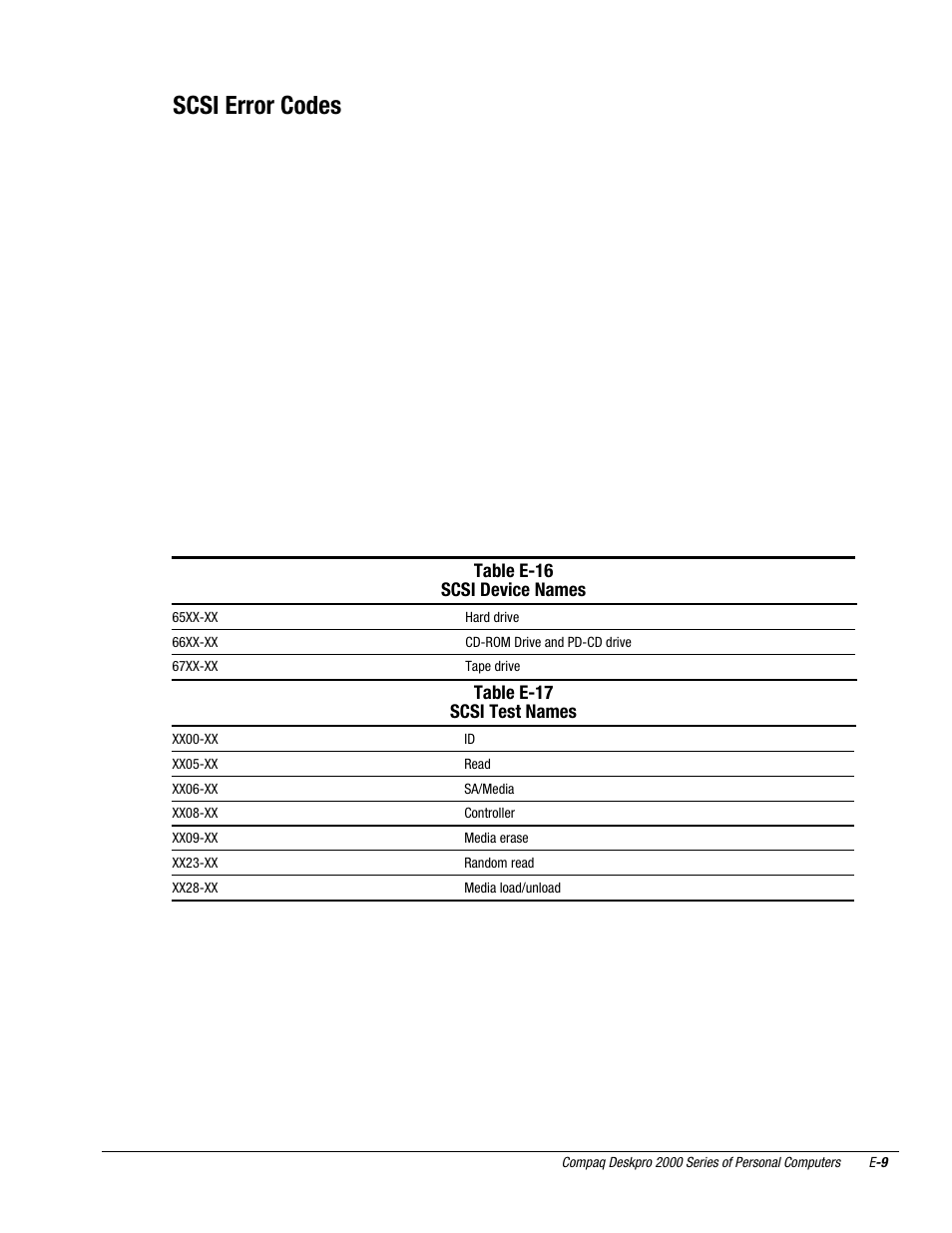 SCSI Error Codes

Table E-16
SCSI Device Names

| | |
|---|---|
| 65XX-XX | Hard drive |
| 66XX-XX | CD-ROM Drive and PD-CD drive |
| 67XX-XX | Tape drive |

Table E-17
SCSI Test Names

| | |
|---|---|
| XX00-XX | ID |
| XX05-XX | Read |
| XX06-XX | SA/Media |
| XX08-XX | Controller |
| XX09-XX | Media erase |
| XX23-XX | Random read |
| XX28-XX | Media load/unload |

Compaq Deskpro 2000 Series of Personal Computers E-9